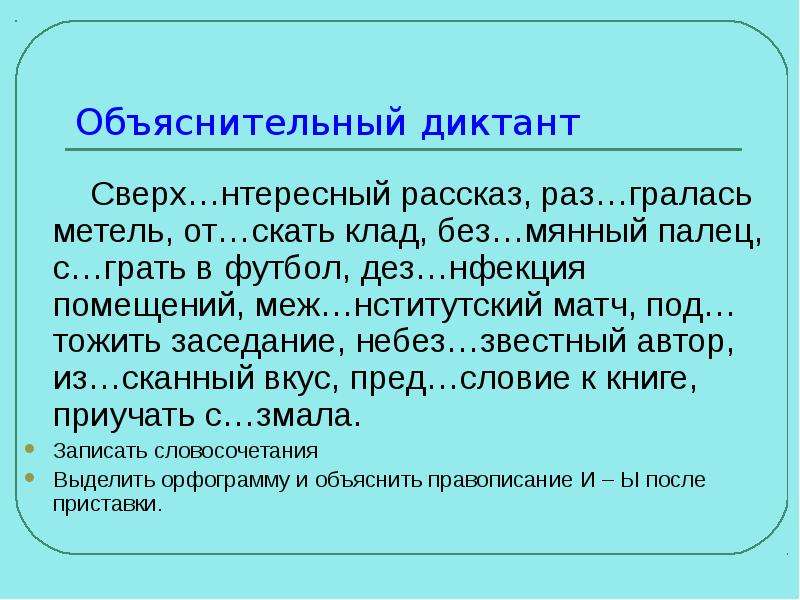 Объяснительный диктант

Сверх…нтересный рассказ, раз…гралась метель, от…скать клад, без…мянный палец, с…грать в футбол, дез…нфекция помещений, меж…нститутский матч, под…тожить заседание, небез…звестный автор, из…сканный вкус, пред…словие к книге, приучать с…змала.

Записать словосочетания

Выделить орфограмму и объяснить правописание И – Ы после приставки.